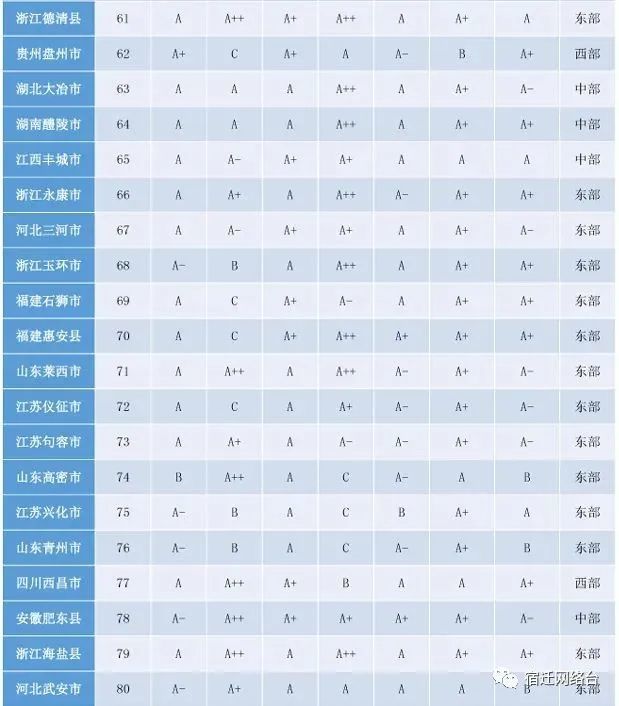 | 浙江德清县 | 61 | A | A++ | A+ | A++ | A | A+ | A | 东部 |
|---|---|---|---|---|---|---|---|---|---|
| 贵州盘州市 | 62 | A+ | C | A+ | A | A- | B | A+ | 西部 |
| 湖北大冶市 | 63 | A | A | A | A++ | A | A+ | A- | 中部 |
| 湖南醴陵市 | 64 | A | A | A | A++ | A | A+ | A+ | 中部 |
| 江西丰城市 | 65 | A | A- | A+ | A+ | A | A | A | 中部 |
| 浙江永康市 | 66 | A | A+ | A | A++ | A- | A+ | A+ | 东部 |
| 河北三河市 | 67 | A | A- | A+ | A+ | A | A+ | A- | 东部 |
| 浙江玉环市 | 68 | A- | B | A | A++ | A | A+ | A+ | 东部 |
| 福建石狮市 | 69 | A | C | A+ | A- | A | A+ | A+ | 东部 |
| 福建惠安县 | 70 | A | C | A+ | A++ | A+ | A+ | A+ | 东部 |
| 山东莱西市 | 71 | A | A++ | A | A++ | A- | A+ | A- | 东部 |
| 江苏仪征市 | 72 | A | C | A | A+ | A- | A+ | A- | 东部 |
| 江苏句容市 | 73 | A | A+ | A | A- | A- | A+ | A- | 东部 |
| 山东高密市 | 74 | B | A++ | A | C | A- | A | B | 东部 |
| 江苏兴化市 | 75 | A- | B | A | C | B | A+ | A | 东部 |
| 山东青州市 | 76 | A- | B | A | C | A- | A+ | B | 东部 |
| 四川西昌市 | 77 | A | A++ | A+ | B | A | A | A+ | 西部 |
| 安徽肥东县 | 78 | A- | A++ | A+ | A+ | A+ | A+ | A- | 中部 |
| 浙江海盐县 | 79 | A | A++ | A | A++ | A | A+ | A+ | 东部 |
| 河北武安市 | 80 | A- | A+ | A | A | A | A | B | 东部 |

宿迁网络台